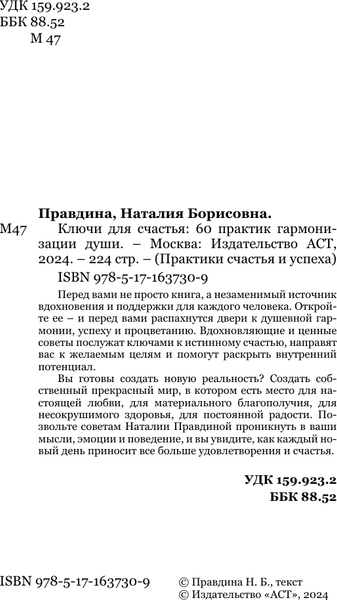 УДК 159.923.2
ББК 88.52
М 47

Правдина, Наталия Борисовна.

М47 Ключи для счастья: 60 практик гармонизации души. – Москва: Издательство АСТ, 2024. – 224 стр. – (Практики счастья и успеха)

ISBN 978-5-17-163730-9

Перед вами не просто книга, а незаменимый источник вдохновения и поддержки для каждого человека. Откройте ее – и перед вами распахнутся двери к душевной гармонии, успеху и процветанию. Вдохновляющие и ценные советы послужат ключами к истинному счастью, направят вас к желаемым целям и помогут раскрыть внутренний потенциал.

Вы готовы создать новую реальность? Создать собственный прекрасный мир, в котором есть место для настоящей любви, для материального благополучия, для несокрушимого здоровья, для постоянной радости. Позвольте советам Наталии Правдиной проникнуть в ваши мысли, эмоции и поведение, и вы увидите, как каждый новый день приносит все больше удовлетворения и счастья.

УДК 159.923.2
ББК 88.52

ISBN 978-5-17-163730-9

© Правдина Н. Б., текст
© Издательство «АСТ», 2024